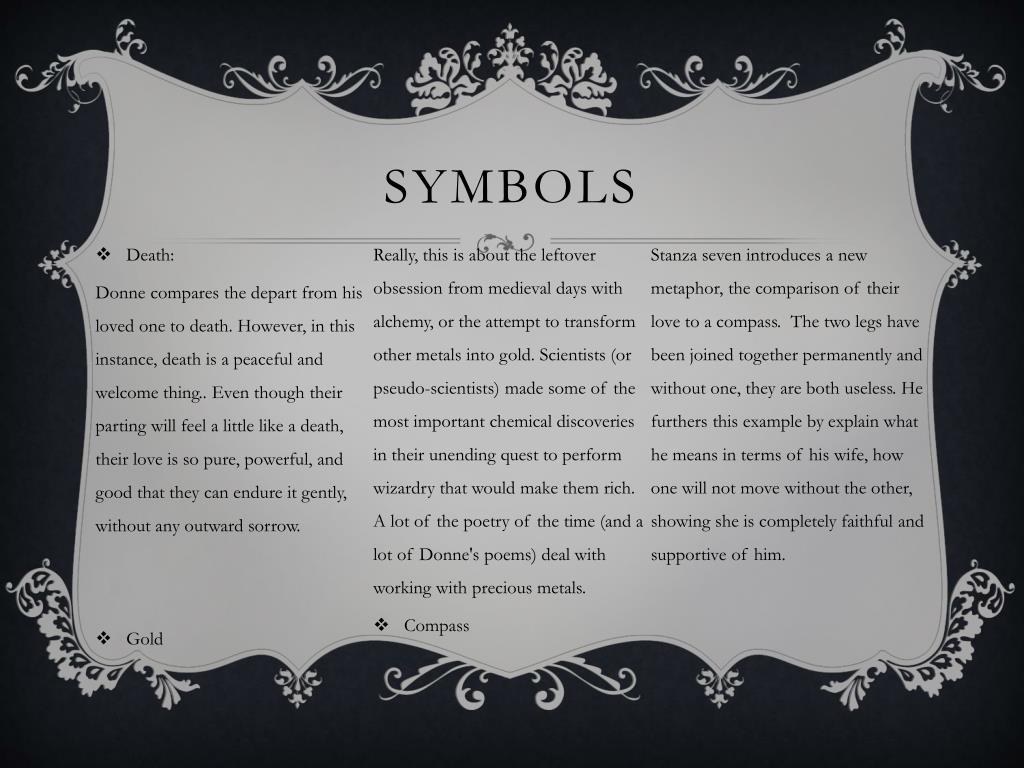 SYMBOLS

❖ Death:

Donne compares the depart from his loved one to death. However, in this instance, death is a peaceful and welcome thing.. Even though their parting will feel a little like a death, their love is so pure, powerful, and good that they can endure it gently, without any outward sorrow.

❖ Gold

Really, this is about the leftover obsession from medieval days with alchemy, or the attempt to transform other metals into gold. Scientists (or pseudo-scientists) made some of the most important chemical discoveries in their unending quest to perform wizardry that would make them rich. A lot of the poetry of the time (and a lot of Donne's poems) deal with working with precious metals.

❖ Compass

Stanza seven introduces a new metaphor, the comparison of their love to a compass. The two legs have been joined together permanently and without one, they are both useless. He furthers this example by explain what he means in terms of his wife, how one will not move without the other, showing she is completely faithful and supportive of him.